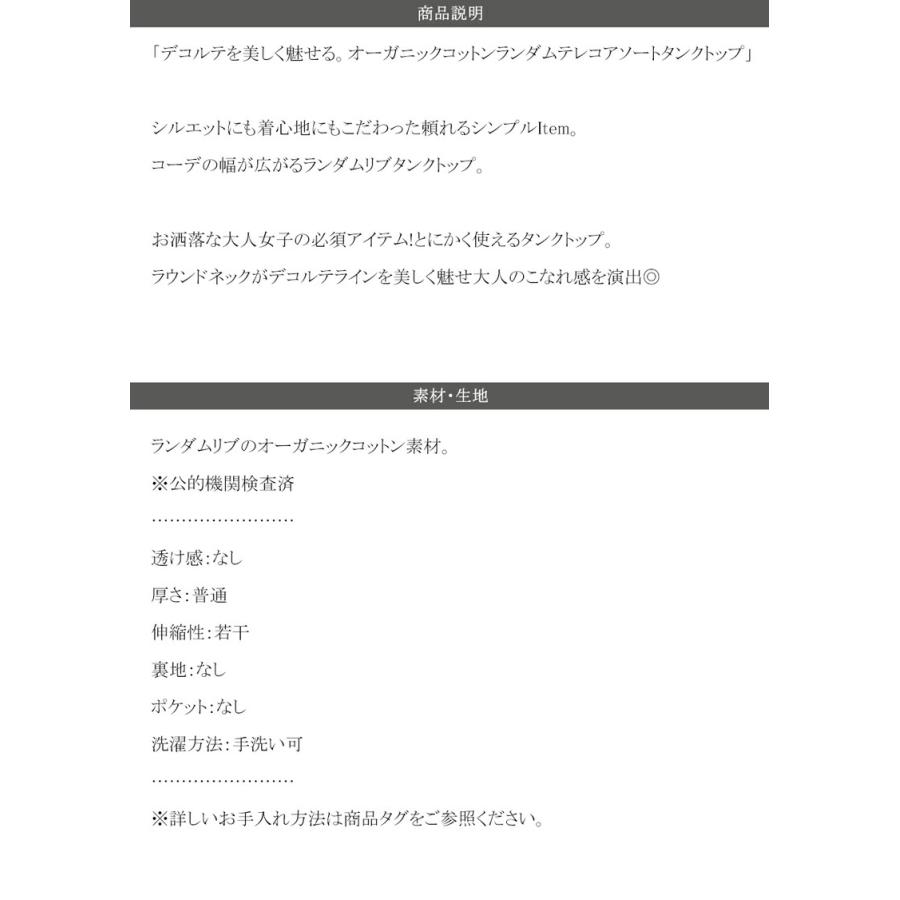 商品説明

「デコルテを美しく魅せる。オーガニックコットンランダムテレコアソートタンクトップ」

シルエットにも着心地にもこだわった頼れるシンプルItem。
コーデの幅が広がるランダムリブタンクトップ。

お洒落な大人女子の必須アイテム!とにかく使えるタンクトップ。
ラウンドネックがデコルテラインを美しく魅せ大人のこなれ感を演出◎

素材・生地

ランダムリブのオーガニックコットン素材。
※公的機関検査済
……………………
透け感:なし
厚さ:普通
伸縮性:若干
裏地:なし
ポケット:なし
洗濯方法:手洗い可
……………………
※詳しいお手入れ方法は商品タグをご参照ください。